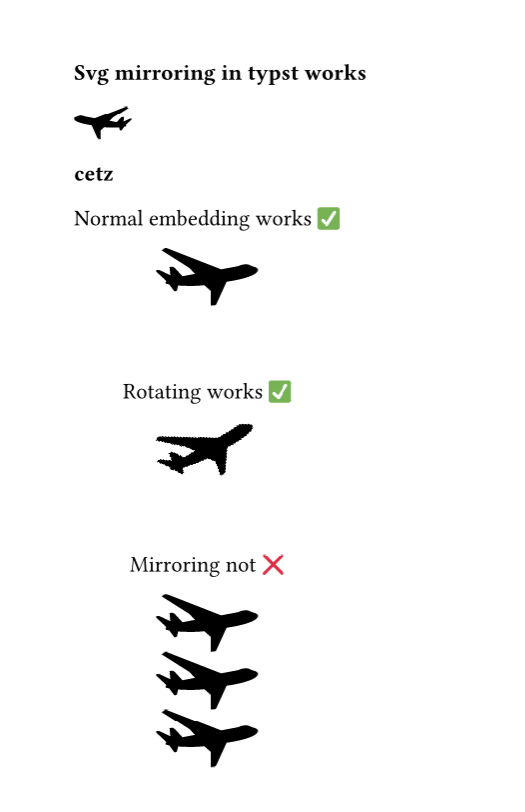 Svg mirroring in typst works

cetz

Normal embedding works ✅

Rotating works ✅

Mirroring not ❌